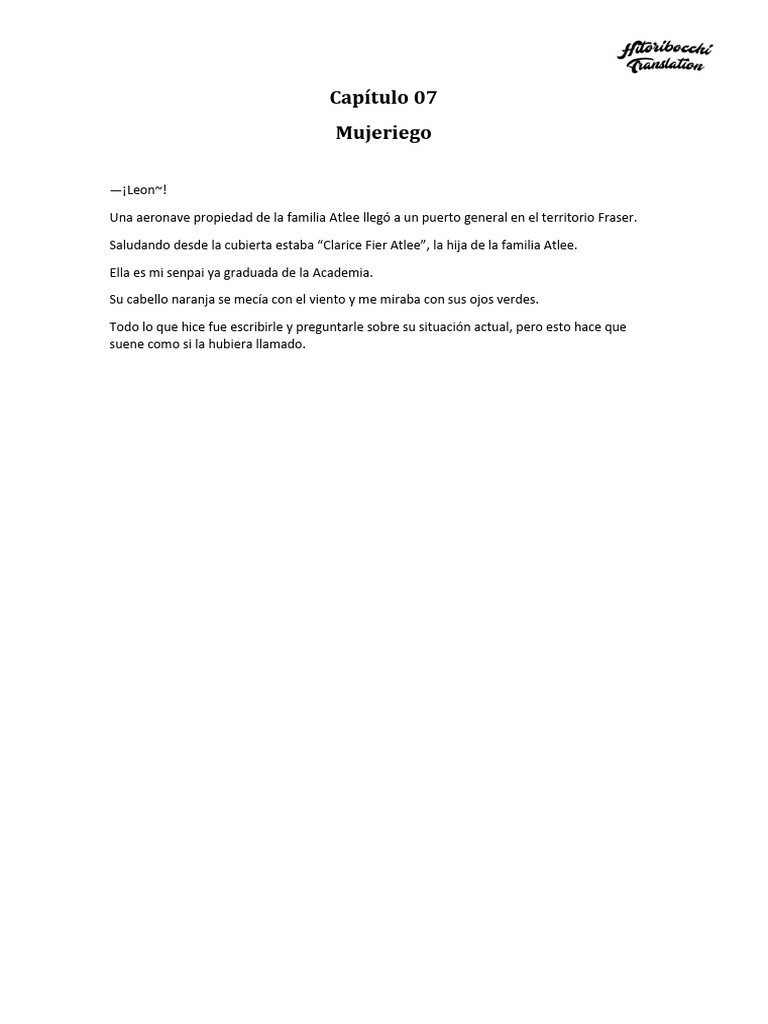 Hitoribocchi Translation

Capítulo 07

Mujeriego

—¡Leon~!

Una aeronave propiedad de la familia Atlee llegó a un puerto general en el territorio Fraser.

Saludando desde la cubierta estaba “Clarice Fier Atlee”, la hija de la familia Atlee.

Ella es mi senpai ya graduada de la Academia.

Su cabello naranja se mecía con el viento y me miraba con sus ojos verdes.

Todo lo que hice fue escribirle y preguntarle sobre su situación actual, pero esto hace que suene como si la hubiera llamado.